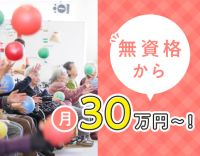 無資格から

月30万円～！